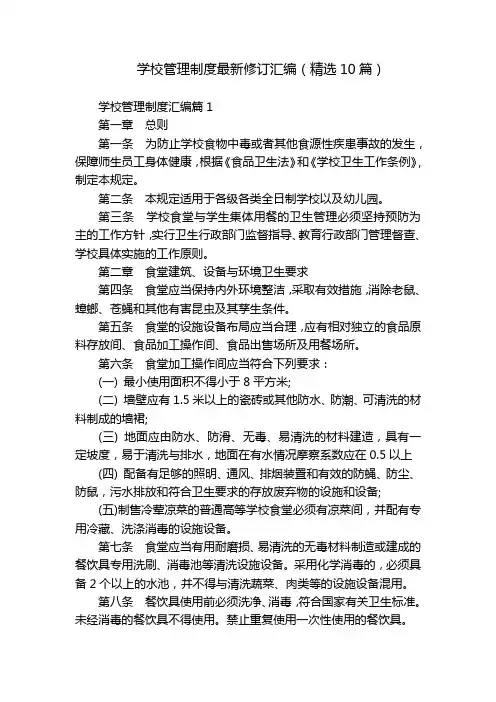 学校管理制度最新修订汇编（精选10篇）

学校管理制度汇编篇1

第一章　总则

第一条　为防止学校食物中毒或者其他食源性疾患事故的发生，保障师生员工身体健康，根据《食品卫生法》和《学校卫生工作条例》，制定本规定。

第二条　本规定适用于各级各类全日制学校以及幼儿园。

第三条　学校食堂与学生集体用餐的卫生管理必须坚持预防为主的工作方针，实行卫生行政部门监督指导、教育行政部门管理督查、学校具体实施的工作原则。

第二章　食堂建筑、设备与环境卫生要求

第四条　食堂应当保持内外环境整洁，采取有效措施，消除老鼠、蟑螂、苍蝇和其他有害昆虫及其孳生条件。

第五条　食堂的设施设备布局应当合理，应有相对独立的食品原料存放间、食品加工操作间、食品出售场所及用餐场所。

第六条　食堂加工操作间应当符合下列要求：

(一) 最小使用面积不得小于8平方米;

(二) 墙壁应有1.5米以上的瓷砖或其他防水、防潮、可清洗的材料制成的墙裙;

(三) 地面应由防水、防滑、无毒、易清洗的材料建造，具有一定坡度，易于清洗与排水，地面在有水情况摩察系数应在0.5以上

(四) 配备有足够的照明、通风、排烟装置和有效的防蝇、防尘、防鼠，污水排放和符合卫生要求的存放废弃物的设施和设备;

(五)制售冷荤凉菜的普通高等学校食堂必须有凉菜间，并配有专用冷藏、洗涤消毒的设施设备。

第七条　食堂应当有用耐磨损、易清洗的无毒材料制造或建成的餐饮具专用洗刷、消毒池等清洗设施设备。采用化学消毒的，必须具备2个以上的水池，并不得与清洗蔬菜、肉类等的设施设备混用。

第八条　餐饮具使用前必须洗净、消毒，符合国家有关卫生标准。未经消毒的餐饮具不得使用。禁止重复使用一次性使用的餐饮具。